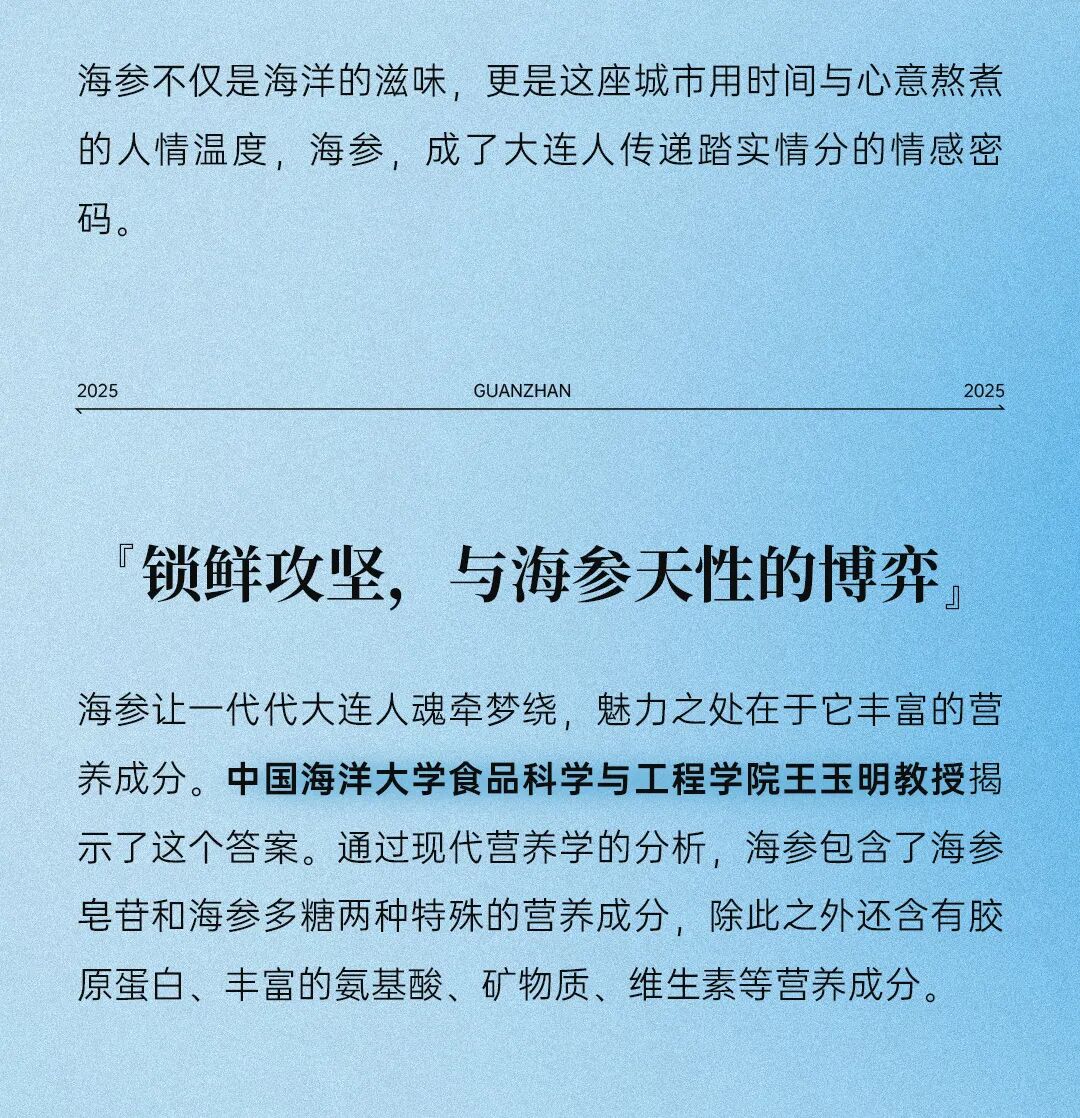 海参不仅是海洋的滋味，更是这座城市用时间与心意熬煮的人情温度，海参，成了大连人传递踏实情分的情感密码。

2025 GUANZHAN 2025

『锁鲜攻坚，与海参天性的博弈』

海参让一代代大连人魂牵梦绕，魅力之处在于它丰富的营养成分。中国海洋大学食品科学与工程学院王玉明教授揭示了这个答案。通过现代营养学的分析，海参包含了海参皂苷和海参多糖两种特殊的营养成分，除此之外还含有胶原蛋白、丰富的氨基酸、矿物质、维生素等营养成分。